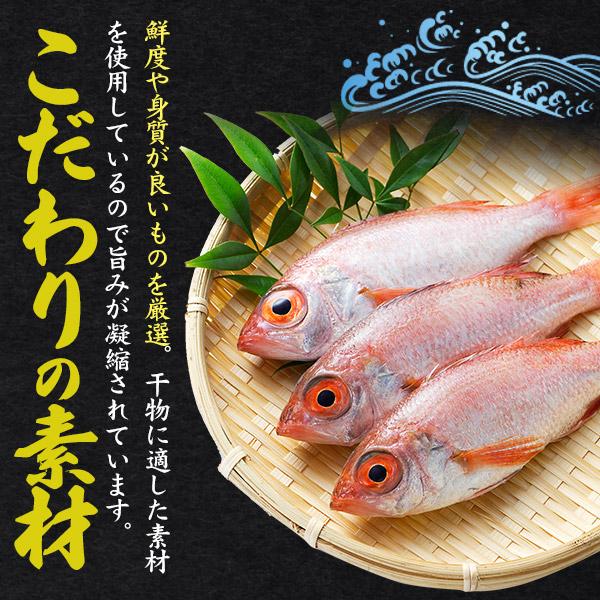 こだわりの素材

鮮度や身質が良いものを厳選。干物に適した素材を使用しているので旨みが凝縮されています。